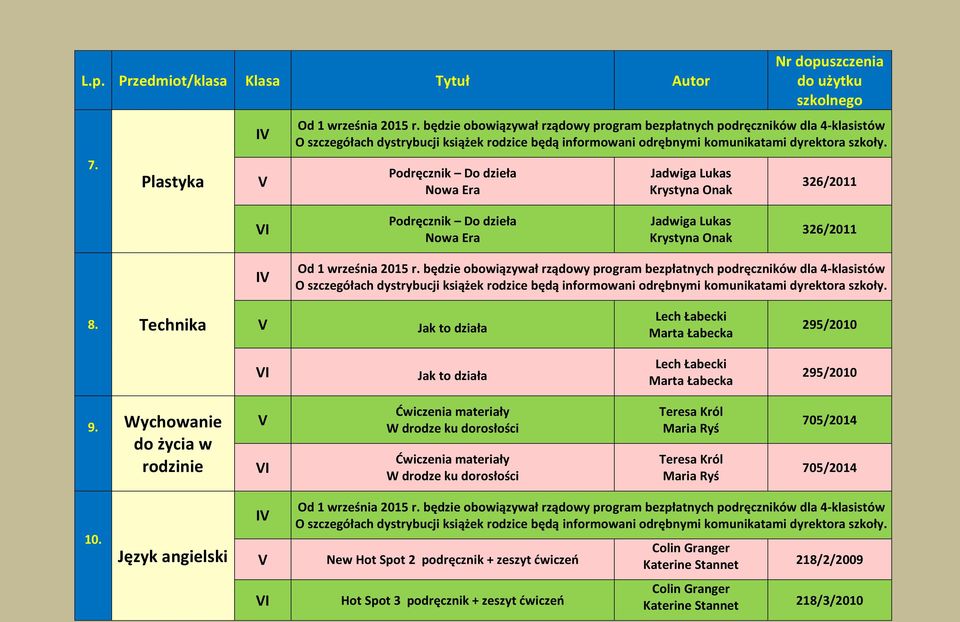 | L.p. | Przedmiot/klasa | Klasa | Tytuł | Autor | Nr dopuszczenia do użytku szkolnego |
|---|---|---|---|---|---|
| 7. | Plastyka | IV | Od 1 września 2015 r. będzie obowiązywał rządowy program bezpłatnych podręczników dla 4-klasistów O szczegółach dystrybucji książek rodzice będą informowani odrębnymi komunikatami dyrektora szkoły. | | |
| | | V | Podręcznik – Do dzieła Nowa Era | Jadwiga Lukas Krystyna Onak | 326/2011 |
| | | VI | Podręcznik – Do dzieła Nowa Era | Jadwiga Lukas Krystyna Onak | 326/2011 |
| 8. | Technika | IV | Od 1 września 2015 r. będzie obowiązywał rządowy program bezpłatnych podręczników dla 4-klasistów O szczegółach dystrybucji książek rodzice będą informowani odrębnymi komunikatami dyrektora szkoły. | | |
| | | V | Jak to działa | Lech Łabecki Marta Łabecka | 295/2010 |
| | | VI | Jak to działa | Lech Łabecki Marta Łabecka | 295/2010 |
| 9. | Wychowanie do życia w rodzinie | V | Ćwiczenia materiały W drodze ku dorosłości | Teresa Król Maria Ryś | 705/2014 |
| | | VI | Ćwiczenia materiały W drodze ku dorosłości | Teresa Król Maria Ryś | 705/2014 |
| 10. | Język angielski | IV | Od 1 września 2015 r. będzie obowiązywał rządowy program bezpłatnych podręczników dla 4-klasistów O szczegółach dystrybucji książek rodzice będą informowani odrębnymi komunikatami dyrektora szkoły. | | |
| | | V | New Hot Spot 2 podręcznik + zeszyt ćwiczeń | Colin Granger Katerine Stannet | 218/2/2009 |
| | | VI | Hot Spot 3 podręcznik + zeszyt ćwiczeń | Colin Granger Katerine Stannet | 218/3/2010 |